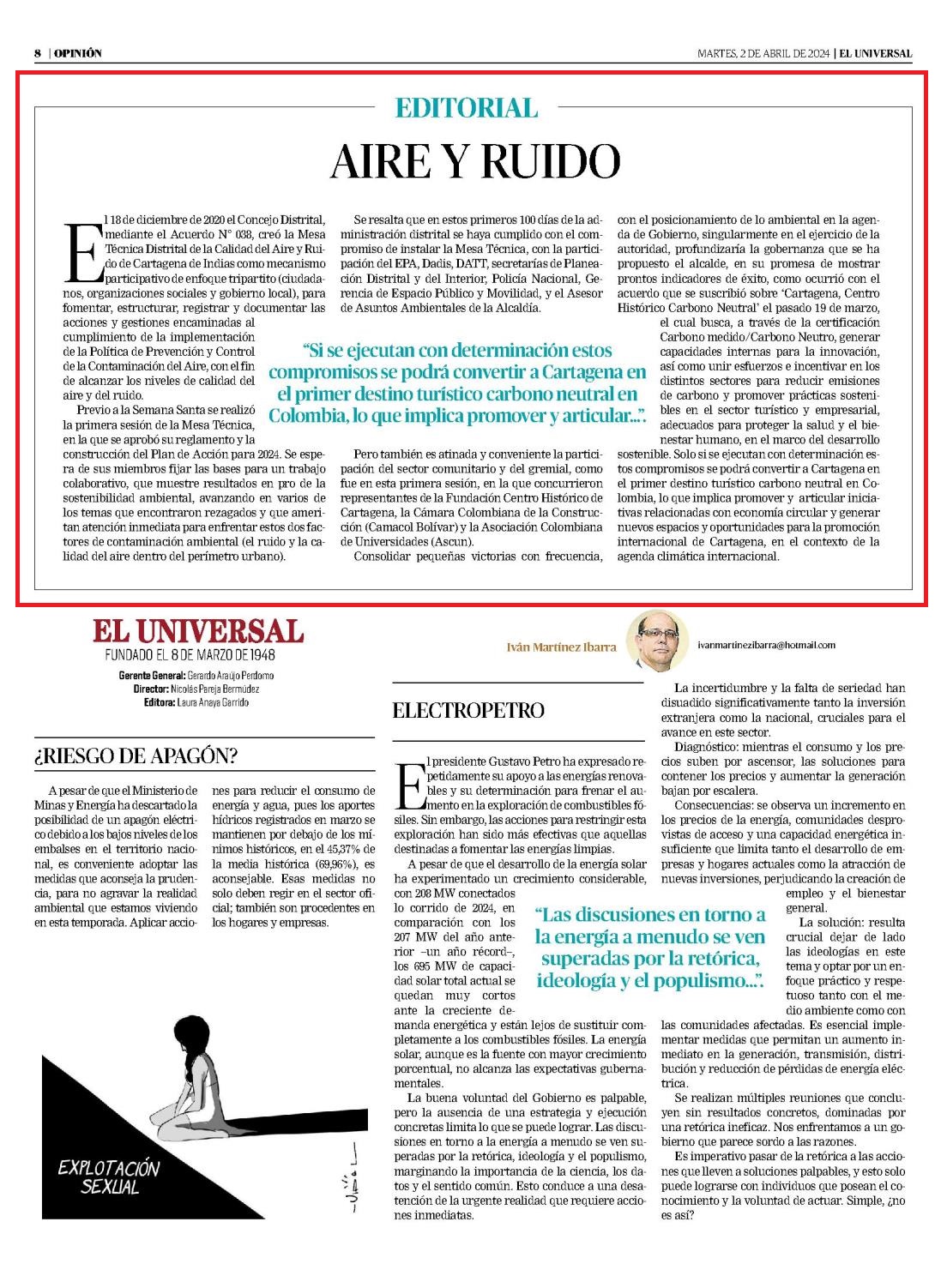 8 | OPINIÓN

MARTES, 2 DE ABRIL DE 2024 | EL UNIVERSAL

EDITORIAL

AIRE Y RUIDO

El 18 de diciembre de 2020 el Concejo Distrital, mediante el Acuerdo N° 038, creó la Mesa Técnica Distrital de la Calidad del Aire y Ruido de Cartagena de Indias como mecanismo participativo de enfoque tripartito (ciudadanos, organizaciones sociales y gobierno local), para fomentar, estructurar, registrar y documentar las acciones y gestiones encaminadas al cumplimiento de la implementación de la Política de Prevención y Control de la Contaminación del Aire, con el fin de alcanzar los niveles de calidad del aire y del ruido.

Previo a la Semana Santa se realizó la primera sesión de la Mesa Técnica, en la que se aprobó su reglamento y la construcción del Plan de Acción para 2024. Se espera de sus miembros fijar las bases para un trabajo colaborativo, que muestre resultados en pro de la sostenibilidad ambiental, avanzando en varios de los temas que encontraron rezagados y que ameritan atención inmediata para enfrentar estos dos factores de contaminación ambiental (el ruido y la calidad del aire dentro del perímetro urbano).

Se resalta que en estos primeros 100 días de la administración distrital se haya cumplido con el compromiso de instalar la Mesa Técnica, con la participación del EPA, Dadis, DATT, secretarías de Planeación Distrital y del Interior, Policía Nacional, Gerencia de Espacio Público y Movilidad, y el Asesor de Asuntos Ambientales de la Alcaldía.

“Si se ejecutan con determinación estos compromisos se podrá convertir a Cartagena en el primer destino turístico carbono neutral en Colombia, lo que implica promover y articular...”.

Pero también es atinada y conveniente la participación del sector comunitario y del gremial, como fue en esta primera sesión, en la que concurrieron representantes de la Fundación Centro Histórico de Cartagena, la Cámara Colombiana de la Construcción (Camacol Bolívar) y la Asociación Colombiana de Universidades (Ascun).

Consolidar pequeñas victorias con frecuencia, con el posicionamiento de lo ambiental en la agenda de Gobierno, singularmente en el ejercicio de la autoridad, profundizaría la gobernanza que se ha propuesto el alcalde, en su promesa de mostrar prontos indicadores de éxito, como ocurrió con el acuerdo que se suscribió sobre ‘Cartagena, Centro Histórico Carbono Neutral’ el pasado 19 de marzo, el cual busca, a través de la certificación Carbono medido/Carbono Neutro, generar capacidades internas para la innovación, así como unir esfuerzos e incentivar en los distintos sectores para reducir emisiones de carbono y promover prácticas sostenibles en el sector turístico y empresarial, adecuados para proteger la salud y el bienestar humano, en el marco del desarrollo sostenible. Solo si se ejecutan con determinación estos compromisos se podrá convertir a Cartagena en el primer destino turístico carbono neutral en Colombia, lo que implica promover y articular iniciativas relacionadas con economía circular y generar nuevos espacios y oportunidades para la promoción internacional de Cartagena, en el contexto de la agenda climática internacional.

EL UNIVERSAL
FUNDADO EL 8 DE MARZO DE 1948
Gerente General: Gerardo Araújo Perdomo
Director: Nicolás Pareja Bermúdez
Editora: Laura Anaya Garrido

¿RIESGO DE APAGÓN?

A pesar de que el Ministerio de Minas y Energía ha descartado la posibilidad de un apagón eléctrico debido a los bajos niveles de los embalses en el territorio nacional, es conveniente adoptar las medidas que aconseja la prudencia, para no agravar la realidad ambiental que estamos viviendo en esta temporada. Aplicar acciones para reducir el consumo de energía y agua, pues los aportes hídricos registrados en marzo se mantienen por debajo de los mínimos históricos, en el 45,37% de la media histórica (69,96%), es aconsejable. Esas medidas no solo deben regir en el sector oficial; también son procedentes en los hogares y empresas.

EXPLOTACIÓN SEXUAL

Iván Martínez Ibarra
ivanmartinezibarra@hotmail.com

ELECTROPETRO

El presidente Gustavo Petro ha expresado repetidamente su apoyo a las energías renovables y su determinación para frenar el aumento en la exploración de combustibles fósiles. Sin embargo, las acciones para restringir esta exploración han sido más efectivas que aquellas destinadas a fomentar las energías limpias.

A pesar de que el desarrollo de la energía solar ha experimentado un crecimiento considerable, con 208 MW conectados lo corrido de 2024, en comparación con los 207 MW del año anterior –un año récord–, los 695 MW de capacidad solar total actual se quedan muy cortos ante la creciente demanda energética y están lejos de sustituir completamente a los combustibles fósiles. La energía solar, aunque es la fuente con mayor crecimiento porcentual, no alcanza las expectativas gubernamentales.

“Las discusiones en torno a la energía a menudo se ven superadas por la retórica, ideología y el populismo...”.

La buena voluntad del Gobierno es palpable, pero la ausencia de una estrategia y ejecución concretas limita lo que se puede lograr. Las discusiones en torno a la energía a menudo se ven superadas por la retórica, ideología y el populismo, marginando la importancia de la ciencia, los datos y el sentido común. Esto conduce a una desatención de la urgente realidad que requiere acciones inmediatas.

La incertidumbre y la falta de seriedad han disuadido significativamente tanto la inversión extranjera como la nacional, cruciales para el avance en este sector.

Diagnóstico: mientras el consumo y los precios suben por ascensor, las soluciones para contener los precios y aumentar la generación bajan por escalera.

Consecuencias: se observa un incremento en los precios de la energía, comunidades desprovistas de acceso y una capacidad energética insuficiente que limita tanto el desarrollo de empresas y hogares actuales como la atracción de nuevas inversiones, perjudicando la creación de empleo y el bienestar general.

La solución: resulta crucial dejar de lado las ideologías en este tema y optar por un enfoque práctico y respetuoso tanto con el medio ambiente como con las comunidades afectadas. Es esencial implementar medidas que permitan un aumento inmediato en la generación, transmisión, distribución y reducción de pérdidas de energía eléctrica.

Se realizan múltiples reuniones que concluyen sin resultados concretos, dominadas por una retórica ineficaz. Nos enfrentamos a un gobierno que parece sordo a las razones.

Es imperativo pasar de la retórica a las acciones que lleven a soluciones palpables, y esto solo puede lograrse con individuos que posean el conocimiento y la voluntad de actuar. Simple, ¿no es así?